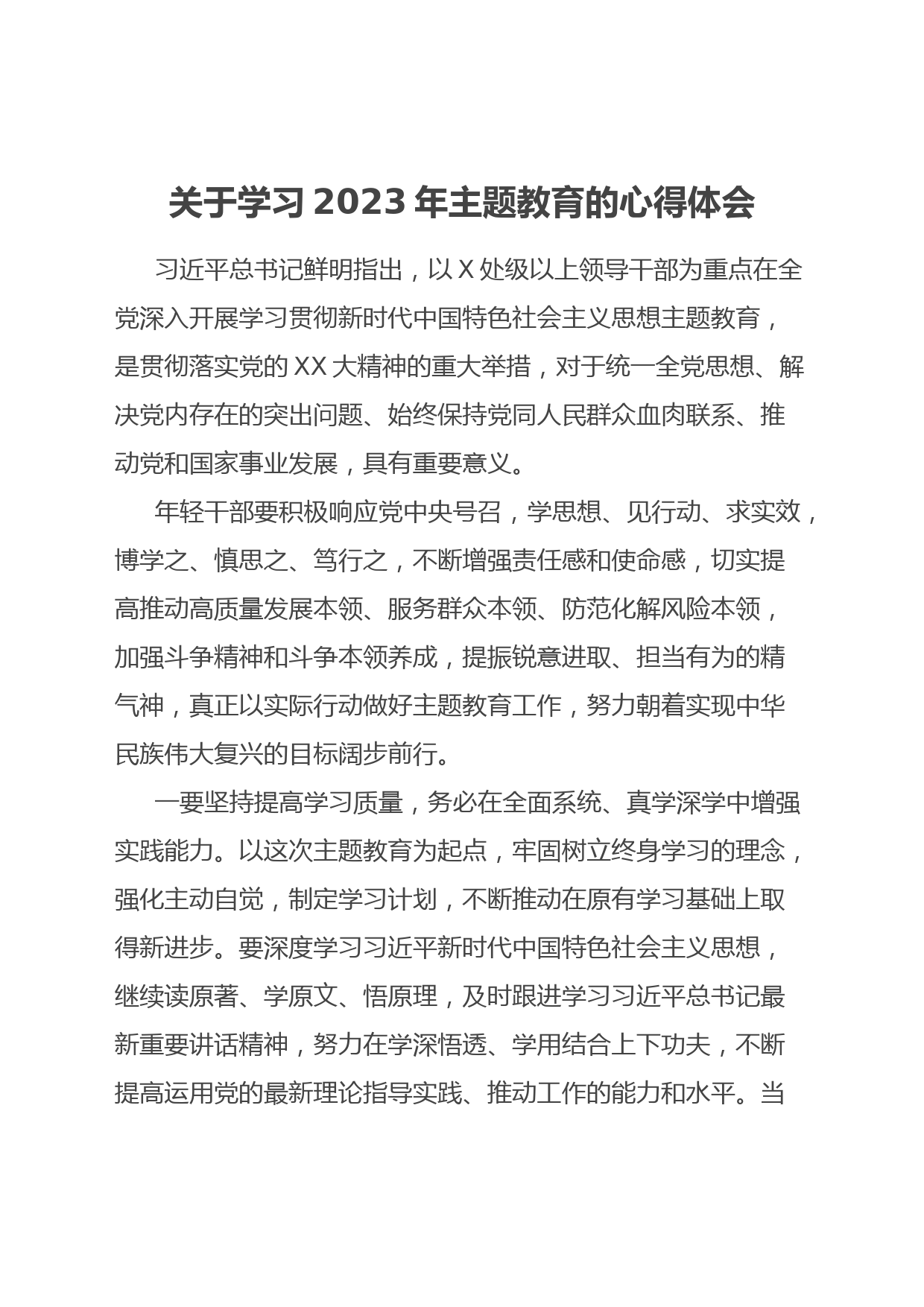 关于学习 2023 年主题教育的心得体会

习近平总书记鲜明指出，以 X 处级以上领导干部为重点在全党深入开展学习贯彻新时代中国特色社会主义思想主题教育，是贯彻落实党的 XX 大精神的重大举措，对于统一全党思想、解决党内存在的突出问题、始终保持党同人民群众血肉联系、推动党和国家事业发展，具有重要意义。

年轻干部要积极响应党中央号召，学思想、见行动、求实效，博学之、慎思之、笃行之，不断增强责任感和使命感，切实提高推动高质量发展本领、服务群众本领、防范化解风险本领，加强斗争精神和斗争本领养成，提振锐意进取、担当有为的精气神，真正以实际行动做好主题教育工作，努力朝着实现中华民族伟大复兴的目标阔步前行。

一要坚持提高学习质量，务必在全面系统、真学深学中增强实践能力。以这次主题教育为起点，牢固树立终身学习的理念，强化主动自觉，制定学习计划，不断推动在原有学习基础上取得新进步。要深度学习习近平新时代中国特色社会主义思想，继续读原著、学原文、悟原理，及时跟进学习习近平总书记最新重要讲话精神，努力在学深悟透、学用结合上下功夫，不断提高运用党的最新理论指导实践、推动工作的能力和水平。当